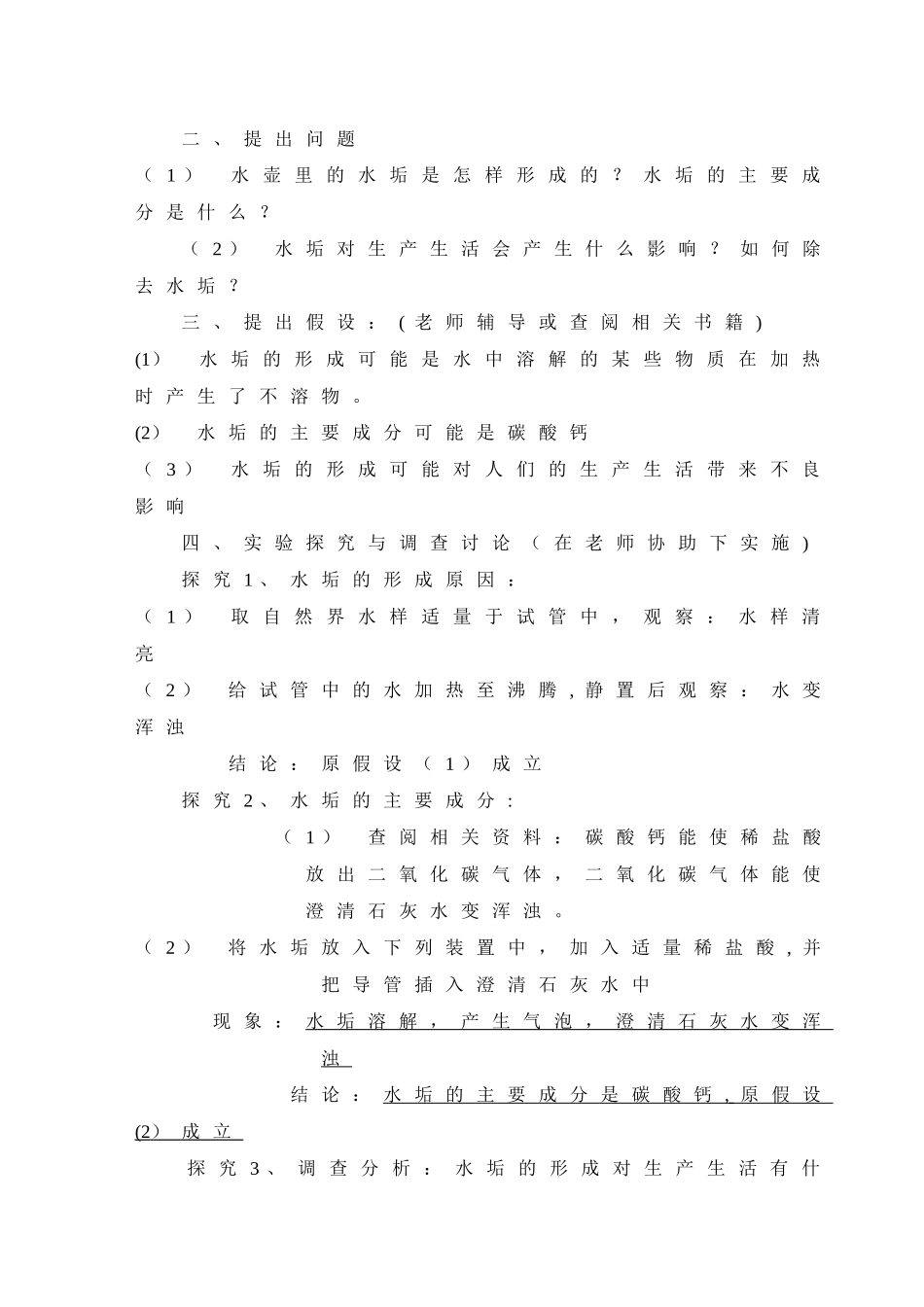 二、提出问题

（1） 水壶里的水垢是怎样形成的？水垢的主要成分是什么？

（2） 水垢对生产生活会产生什么影响？如何除去水垢？

三、提出假设：(老师辅导或查阅相关书籍)

(1) 水垢的形成可能是水中溶解的某些物质在加热时产生了不溶物。

(2) 水垢的主要成分可能是碳酸钙

（3） 水垢的形成可能对人们的生产生活带来不良影响

四、实验探究与调查讨论（在老师协助下实施）

探究1、水垢的形成原因：

（1） 取自然界水样适量于试管中，观察：水样清亮

（2） 给试管中的水加热至沸腾,静置后观察：水变浑浊

结论：原假设（1）成立

探究2、水垢的主要成分：

（1） 查阅相关资料：碳酸钙能使稀盐酸放出二氧化碳气体，二氧化碳气体能使澄清石灰水变浑浊。

（2） 将水垢放入下列装置中，加入适量稀盐酸,并把导管插入澄清石灰水中

现象：水垢溶解，产生气泡，澄清石灰水变浑浊

结论：水垢的主要成分是碳酸钙,原假设(2)成立

探究3、调查分析：水垢的形成对生产生活有什